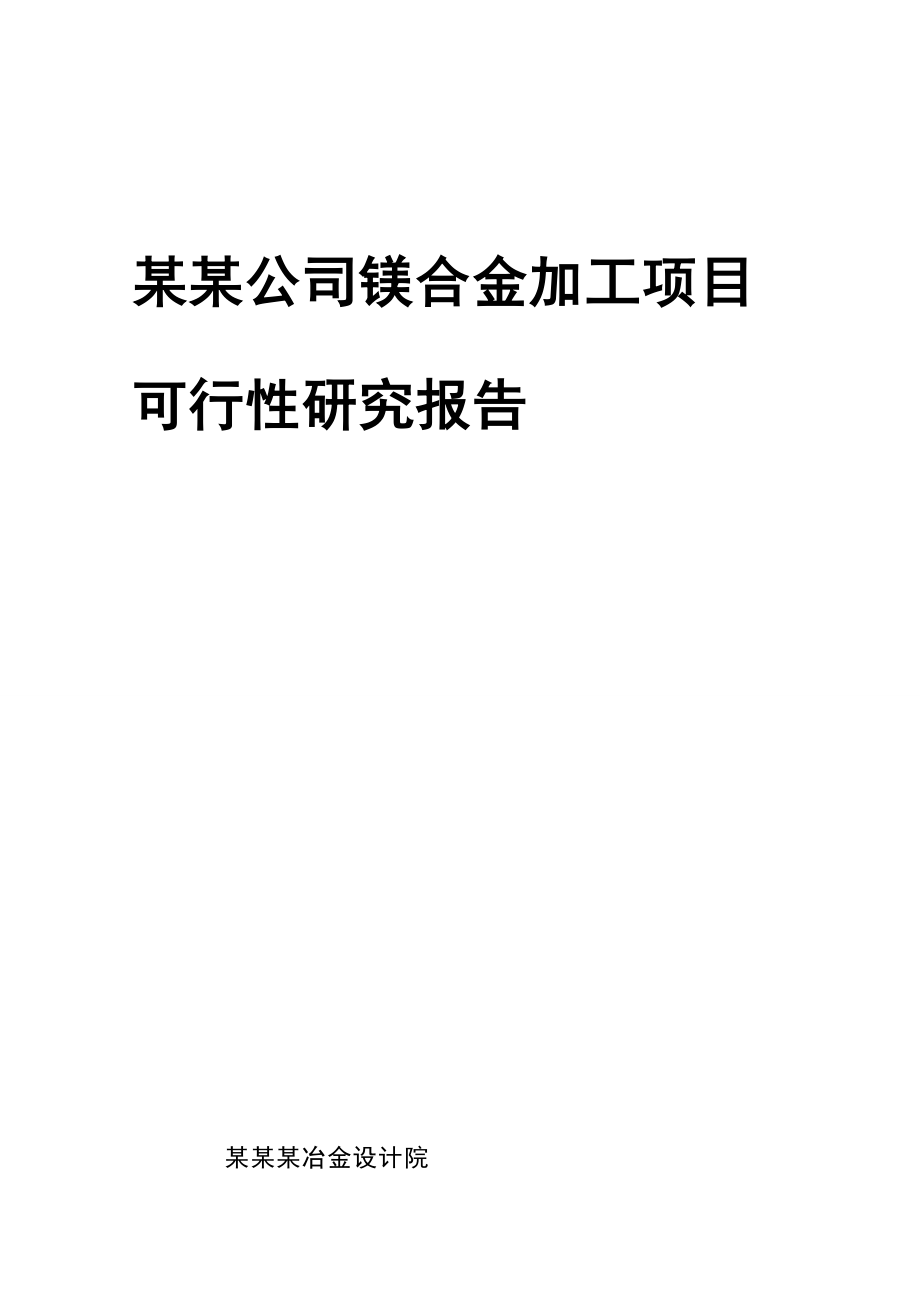 某某公司镁合金加工项目

可行性研究报告

某某某冶金设计院